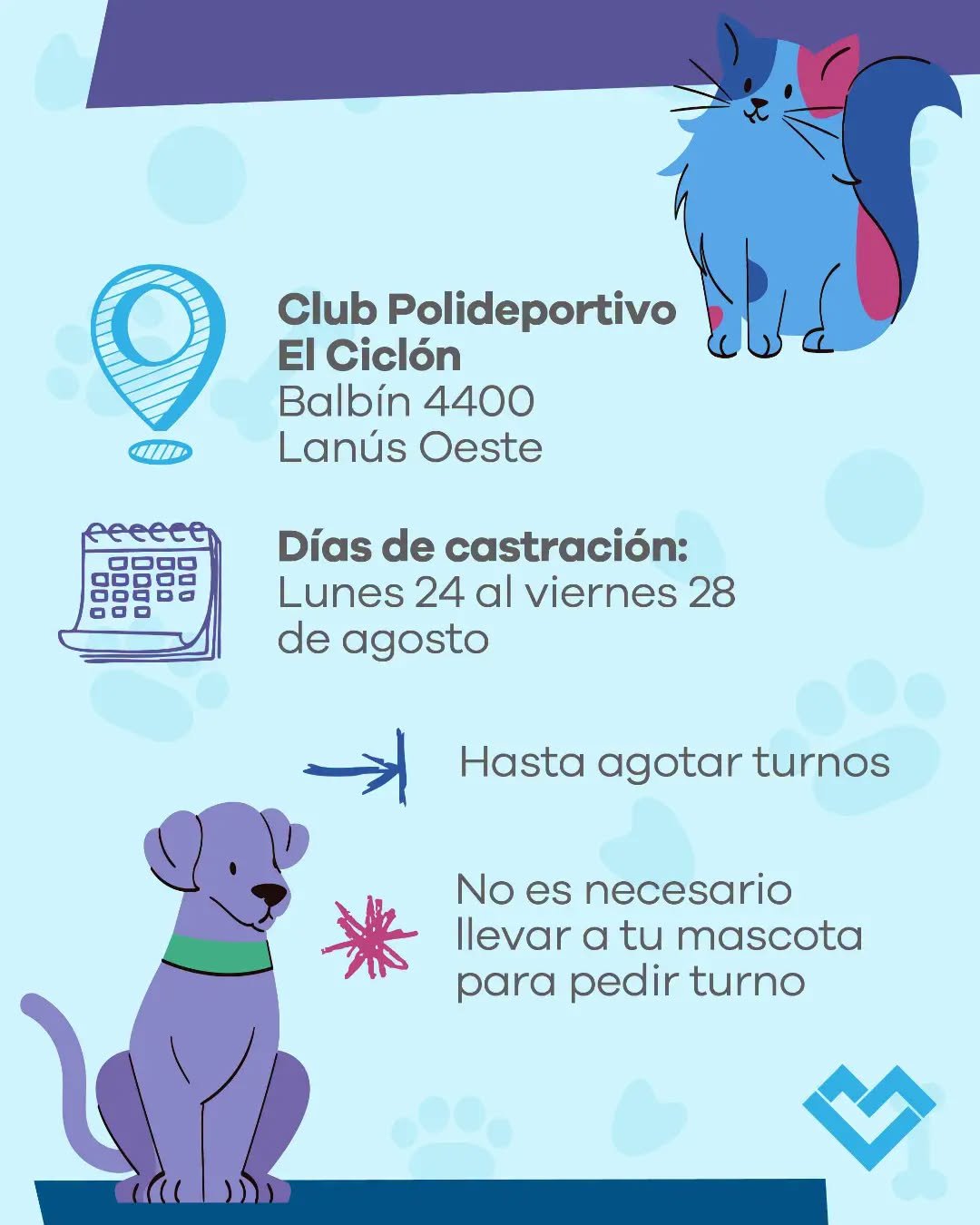 Club Polideportivo El Ciclón
Balbín 4400
Lanús Oeste

Días de castración:
Lunes 24 al viernes 28 de agosto

Hasta agotar turnos

No es necesario llevar a tu mascota para pedir turno